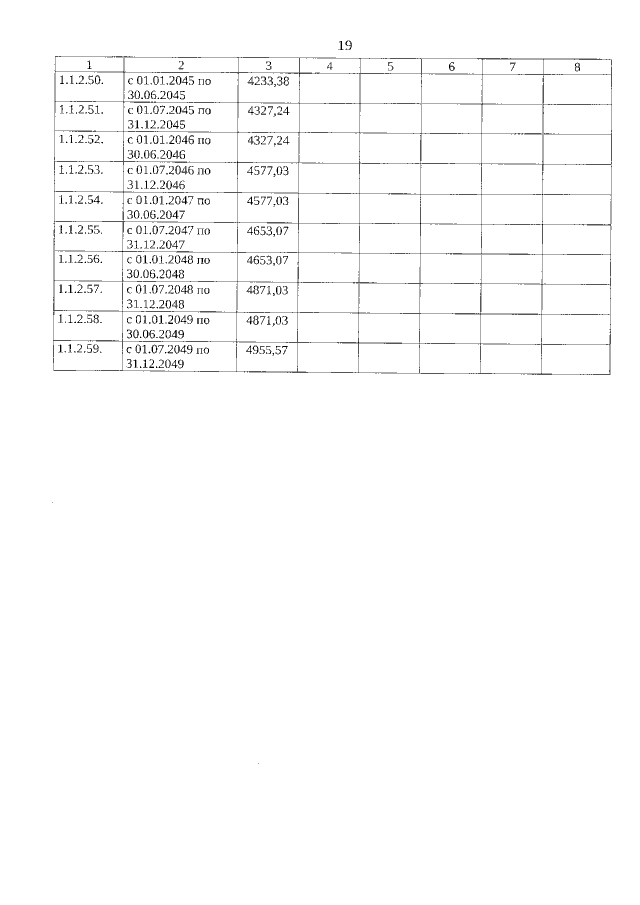 19

| 1 | 2 | 3 | 4 | 5 | 6 | 7 | 8 |
|---|---|---|---|---|---|---|---|
| 1.1.2.50. | с 01.01.2045 по 30.06.2045 | 4233,38 | | | | | |
| 1.1.2.51. | с 01.07.2045 по 31.12.2045 | 4327,24 | | | | | |
| 1.1.2.52. | с 01.01.2046 по 30.06.2046 | 4327,24 | | | | | |
| 1.1.2.53. | с 01.07.2046 по 31.12.2046 | 4577,03 | | | | | |
| 1.1.2.54. | с 01.01.2047 по 30.06.2047 | 4577,03 | | | | | |
| 1.1.2.55. | с 01.07.2047 по 31.12.2047 | 4653,07 | | | | | |
| 1.1.2.56. | с 01.01.2048 по 30.06.2048 | 4653,07 | | | | | |
| 1.1.2.57. | с 01.07.2048 по 31.12.2048 | 4871,03 | | | | | |
| 1.1.2.58. | с 01.01.2049 по 30.06.2049 | 4871,03 | | | | | |
| 1.1.2.59. | с 01.07.2049 по 31.12.2049 | 4955,57 | | | | | |